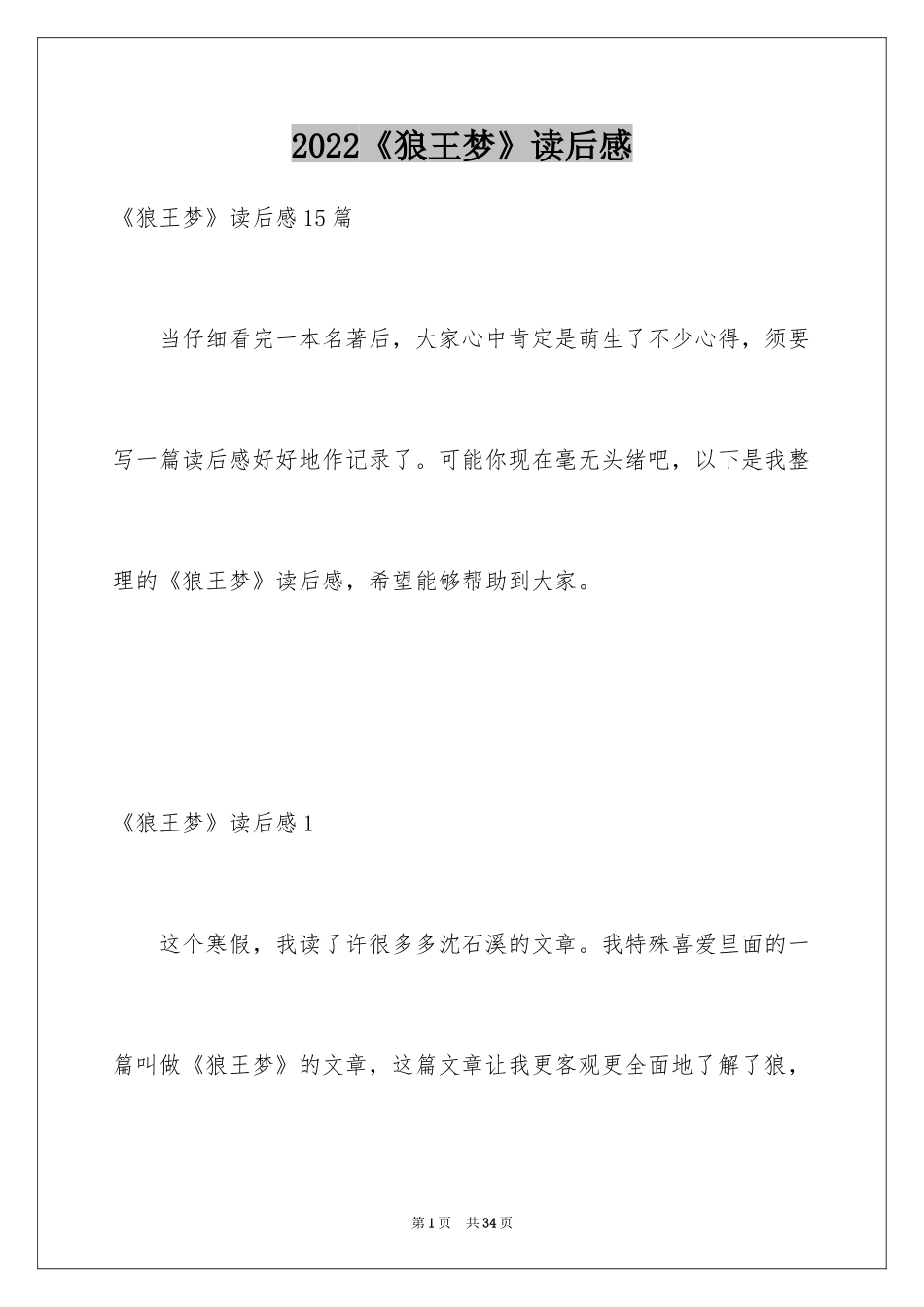 2022《狼王梦》读后感

《狼王梦》读后感15篇

当仔细看完一本名著后，大家心中肯定是萌生了不少心得，须要写一篇读后感好好地作记录了。可能你现在毫无头绪吧，以下是我整理的《狼王梦》读后感，希望能够帮助到大家。

《狼王梦》读后感1

这个寒假，我读了许很多多沈石溪的文章。我特殊喜爱里面的一篇叫做《狼王梦》的文章，这篇文章让我更客观更全面地了解了狼，

第1页 共34页